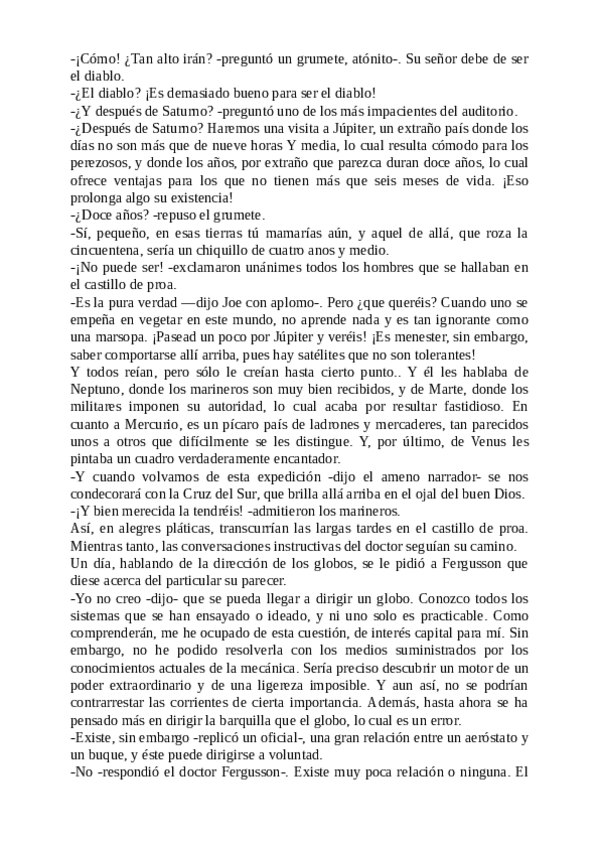 -¡Cómo! ¿Tan alto irán? -preguntó un grumete, atónito-. Su señor debe de ser el diablo.
-¿El diablo? ¡Es demasiado bueno para ser el diablo!
-¿Y después de Saturno? -preguntó uno de los más impacientes del auditorio.
-¿Después de Saturno? Haremos una visita a Júpiter, un extraño país donde los días no son más que de nueve horas Y media, lo cual resulta cómodo para los perezosos, y donde los años, por extraño que parezca duran doce años, lo cual ofrece ventajas para los que no tienen más que seis meses de vida. ¡Eso prolonga algo su existencia!
-¿Doce años? -repuso el grumete.
-Sí, pequeño, en esas tierras tú mamarías aún, y aquel de allá, que roza la cincuentena, sería un chiquillo de cuatro anos y medio.
-¡No puede ser! -exclamaron unánimes todos los hombres que se hallaban en el castillo de proa.
-Es la pura verdad —dijo Joe con aplomo-. Pero ¿que queréis? Cuando uno se empeña en vegetar en este mundo, no aprende nada y es tan ignorante como una marsopa. ¡Pasead un poco por Júpiter y veréis! ¡Es menester, sin embargo, saber comportarse allí arriba, pues hay satélites que no son tolerantes!
Y todos reían, pero sólo le creían hasta cierto punto.. Y él les hablaba de Neptuno, donde los marineros son muy bien recibidos, y de Marte, donde los militares imponen su autoridad, lo cual acaba por resultar fastidioso. En cuanto a Mercurio, es un pícaro país de ladrones y mercaderes, tan parecidos unos a otros que difícilmente se les distingue. Y, por último, de Venus les pintaba un cuadro verdaderamente encantador.
-Y cuando volvamos de esta expedición -dijo el ameno narrador- se nos condecorará con la Cruz del Sur, que brilla allá arriba en el ojal del buen Dios.
-¡Y bien merecida la tendréis! -admitieron los marineros.
Así, en alegres pláticas, transcurrían las largas tardes en el castillo de proa. Mientras tanto, las conversaciones instructivas del doctor seguían su camino.
Un día, hablando de la dirección de los globos, se le pidió a Fergusson que diese acerca del particular su parecer.
-Yo no creo -dijo- que se pueda llegar a dirigir un globo. Conozco todos los sistemas que se han ensayado o ideado, y ni uno solo es practicable. Como comprenderán, me he ocupado de esta cuestión, de interés capital para mí. Sin embargo, no he podido resolverla con los medios suministrados por los conocimientos actuales de la mecánica. Sería preciso descubrir un motor de un poder extraordinario y de una ligereza imposible. Y aun así, no se podrían contrarrestar las corrientes de cierta importancia. Además, hasta ahora se ha pensado más en dirigir la barquilla que el globo, lo cual es un error.
-Existe, sin embargo -replicó un oficial-, una gran relación entre un aeróstato y un buque, y éste puede dirigirse a voluntad.
-No -respondió el doctor Fergusson-. Existe muy poca relación o ninguna. El